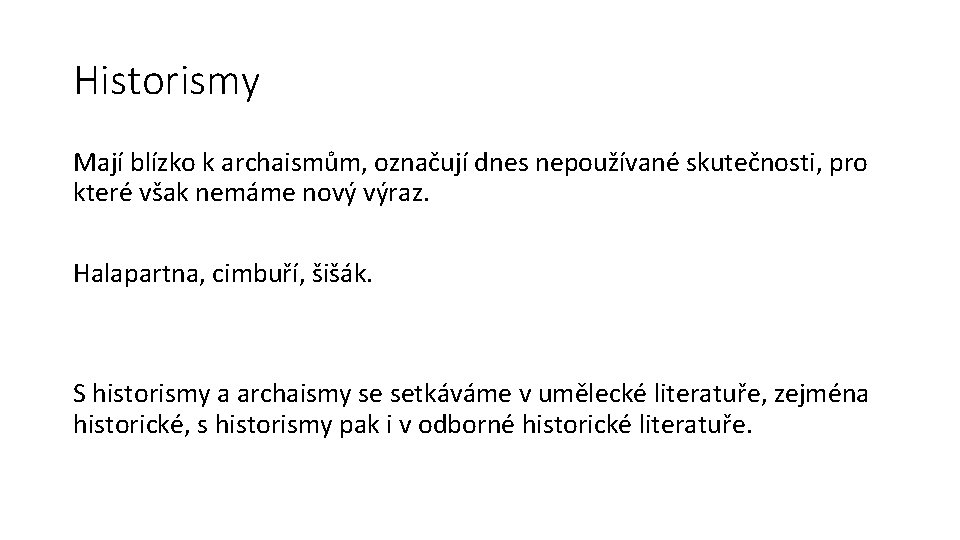 Historismy

Mají blízko k archaismům, označují dnes nepoužívané skutečnosti, pro které však nemáme nový výraz.

Halapartna, cimbuří, šišák.

S historismy a archaismy se setkáváme v umělecké literatuře, zejména historické, s historismy pak i v odborné historické literatuře.